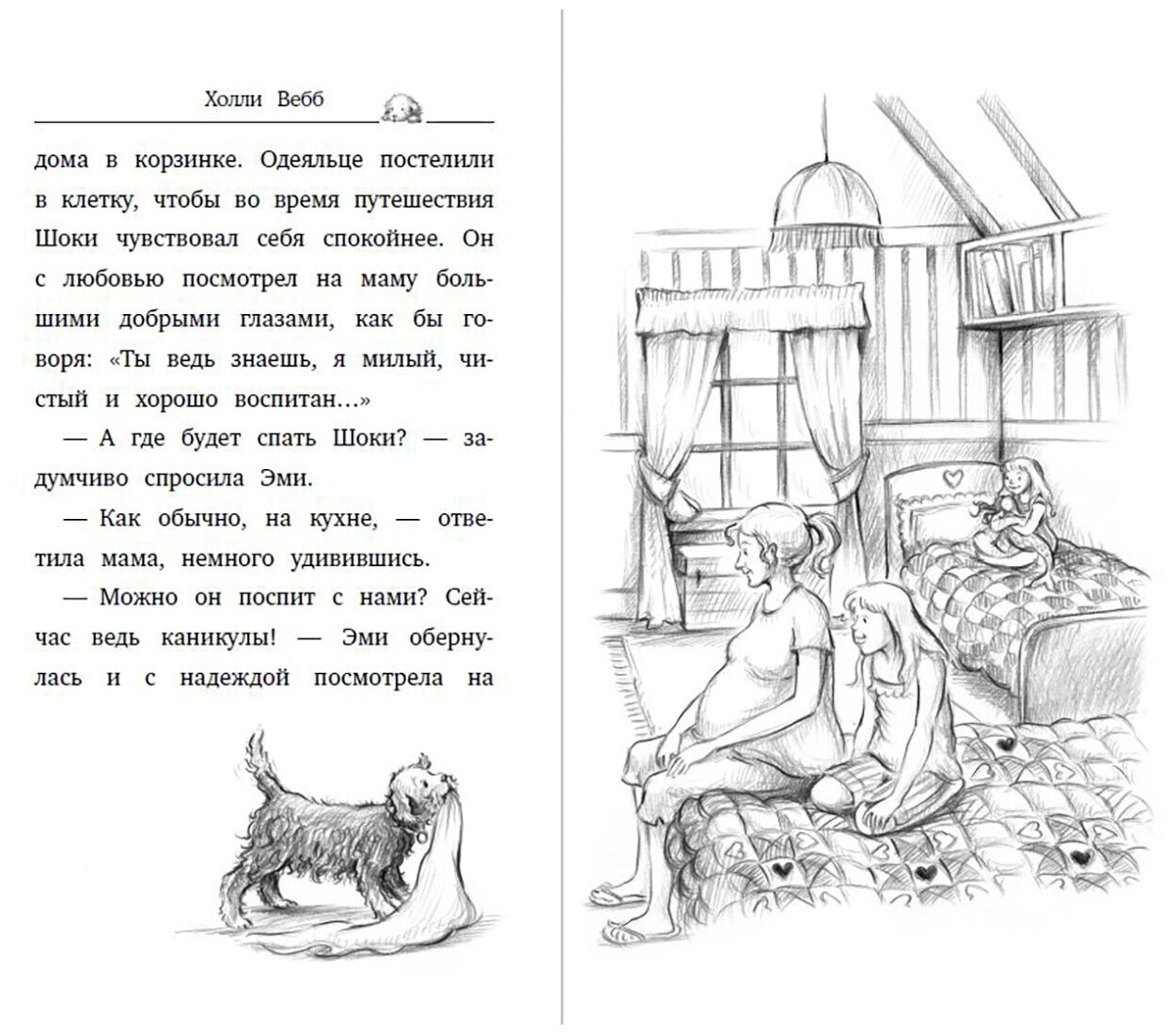 Холли Вебб

дома в корзинке. Одеяльце постелили в клетку, чтобы во время путешествия Шоки чувствовал себя спокойнее. Он с любовью посмотрел на маму большими добрыми глазами, как бы говоря: «Ты ведь знаешь, я милый, чистый и хорошо воспитан…»

— А где будет спать Шоки? — задумчиво спросила Эми.

— Как обычно, на кухне, — ответила мама, немного удивившись.

— Можно он поспит с нами? Сейчас ведь каникулы! — Эми обернулась и с надеждой посмотрела на